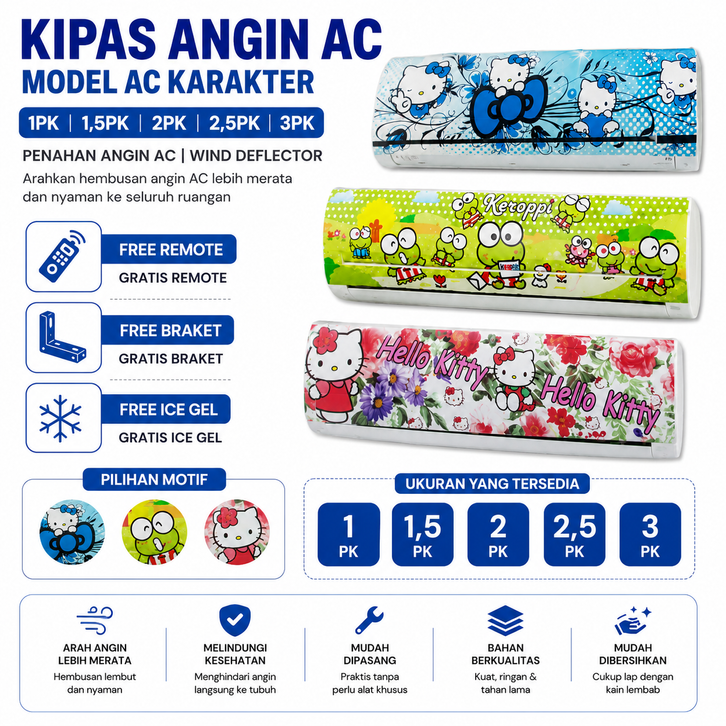 KIPAS ANGIN AC
MODEL AC KARAKTER

1PK | 1,5PK | 2PK | 2,5PK | 3PK

PENAHAN ANGIN AC | WIND DEFLECTOR

Arahkan hembusan angin AC lebih merata dan nyaman ke seluruh ruangan

FREE REMOTE
GRATIS REMOTE

FREE BRAKET
GRATIS BRAKET

FREE ICE GEL
GRATIS ICE GEL

Keroppi

Hello Kitty

Hello Kitty

PILIHAN MOTIF

UKURAN YANG TERSEDIA

1
PK

1,5
PK

2
PK

2,5
PK

3
PK

ARAH ANGIN
LEBIH MERATA
Hembusan lembut dan nyaman

MELINDUNGI
KESEHATAN
Menghindari angin langsung ke tubuh

MUDAH
DIPASANG
Praktis tanpa perlu alat khusus

BAHAN
BERKUALITAS
Kuat, ringan & tahan lama

MUDAH
DIBERSIHKAN
Cukup lap dengan kain lembab